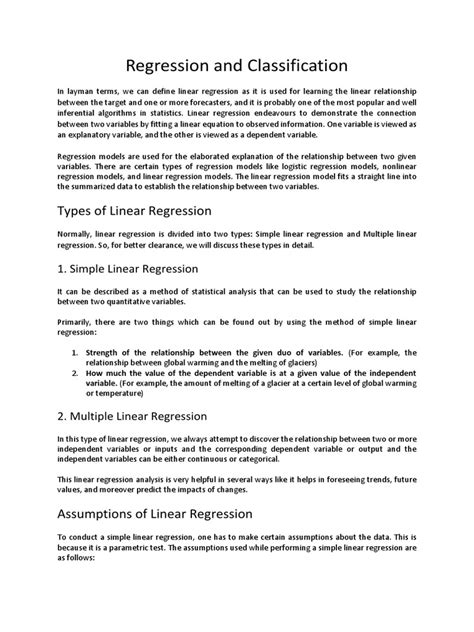 Regression and Classification

In layman terms, we can define linear regression as it is used for learning the linear relationship between the target and one or more forecasters, and it is probably one of the most popular and well inferential algorithms in statistics. Linear regression endeavours to demonstrate the connection between two variables by fitting a linear equation to observed information. One variable is viewed as an explanatory variable, and the other is viewed as a dependent variable.

Regression models are used for the elaborated explanation of the relationship between two given variables. There are certain types of regression models like logistic regression models, nonlinear regression models, and linear regression models. The linear regression model fits a straight line into the summarized data to establish the relationship between two variables.

Types of Linear Regression

Normally, linear regression is divided into two types: Simple linear regression and Multiple linear regression. So, for better clearance, we will discuss these types in detail.

1. Simple Linear Regression

It can be described as a method of statistical analysis that can be used to study the relationship between two quantitative variables.

Primarily, there are two things which can be found out by using the method of simple linear regression:

1. Strength of the relationship between the given duo of variables. (For example, the relationship between global warming and the melting of glaciers)
2. How much the value of the dependent variable is at a given value of the independent variable. (For example, the amount of melting of a glacier at a certain level of global warming or temperature)

2. Multiple Linear Regression

In this type of linear regression, we always attempt to discover the relationship between two or more independent variables or inputs and the corresponding dependent variable or output and the independent variables can be either continuous or categorical.

This linear regression analysis is very helpful in several ways like it helps in foreseeing trends, future values, and moreover predict the impacts of changes.

Assumptions of Linear Regression

To conduct a simple linear regression, one has to make certain assumptions about the data. This is because it is a parametric test. The assumptions used while performing a simple linear regression are as follows: